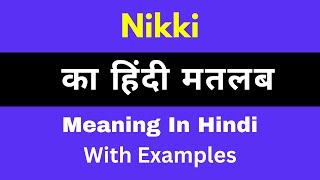 Nikki

का हिंदी मतलब

Meaning In Hindi

With Examples